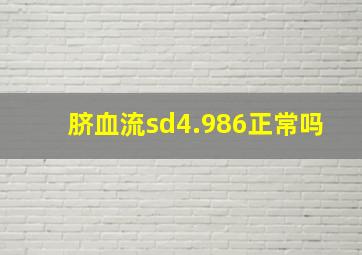 脐血流sd4.986正常吗